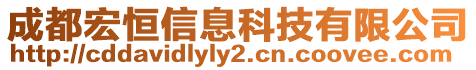 成都宏恒信息科技有限公司
http://cddavidlyly2.cn.coovee.com